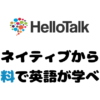 HelloTalk

ネイティブから
料で英語が学べ